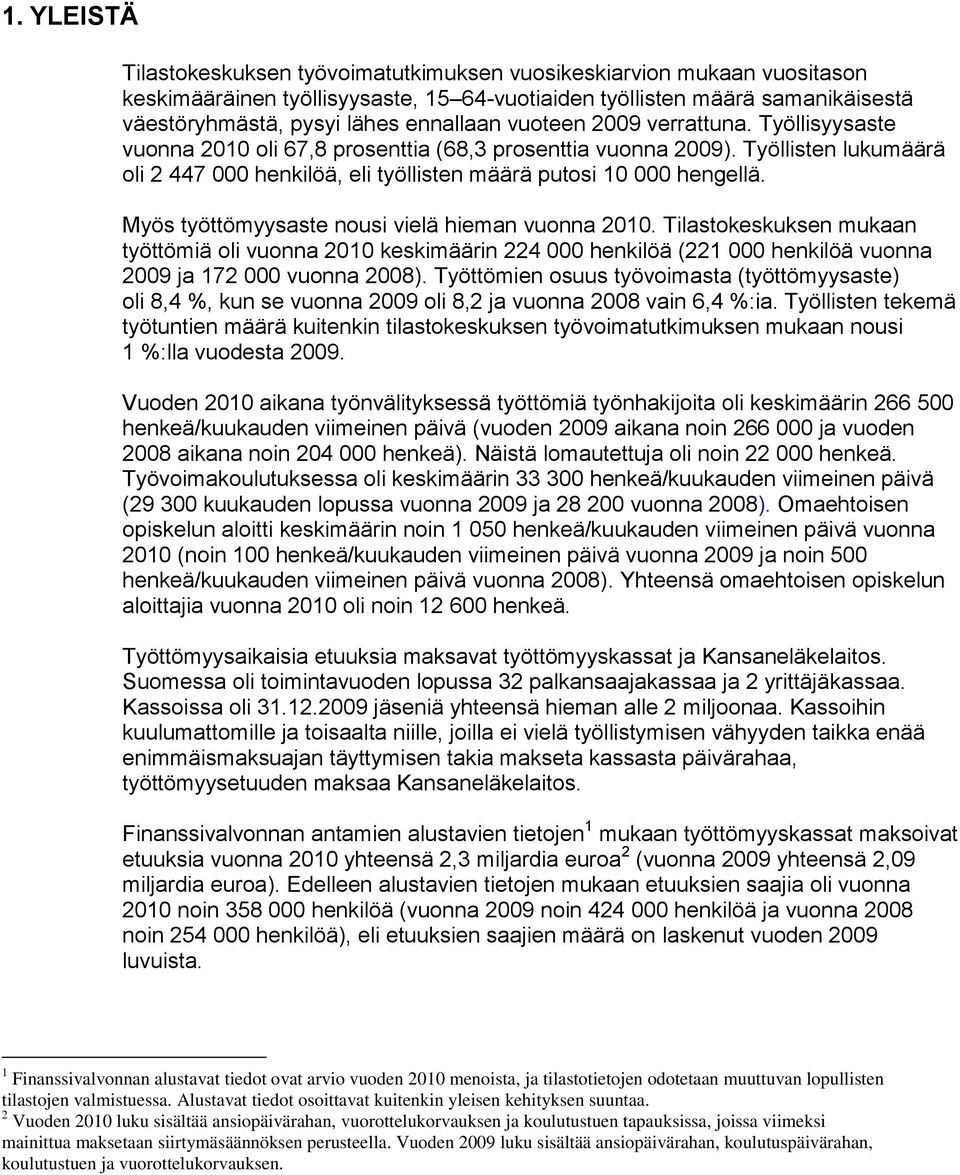 1. YLEISTÄ

Tilastokeskuksen työvoimatutkimuksen vuosikeskiarvion mukaan vuositason keskimääräinen työllisyysaste, 15–64-vuotiaiden työllisten määrä samanikäisestä väestöryhmästä, pysyi lähes ennallaan vuoteen 2009 verrattuna. Työllisyysaste vuonna 2010 oli 67,8 prosenttia (68,3 prosenttia vuonna 2009). Työllisten lukumäärä oli 2 447 000 henkilöä, eli työllisten määrä putosi 10 000 hengellä.

Myös työttömyysaste nousi vielä hieman vuonna 2010. Tilastokeskuksen mukaan työttömiä oli vuonna 2010 keskimäärin 224 000 henkilöä (221 000 henkilöä vuonna 2009 ja 172 000 vuonna 2008). Työttömien osuus työvoimasta (työttömyysaste) oli 8,4 %, kun se vuonna 2009 oli 8,2 ja vuonna 2008 vain 6,4 %:ia. Työllisten tekemä työtuntien määrä kuitenkin tilastokeskuksen työvoimatutkimuksen mukaan nousi 1 %:lla vuodesta 2009.

Vuoden 2010 aikana työnvälityksessä työttömiä työnhakijoita oli keskimäärin 266 500 henkeä/kuukauden viimeinen päivä (vuoden 2009 aikana noin 266 000 ja vuoden 2008 aikana noin 204 000 henkeä). Näistä lomautettuja oli noin 22 000 henkeä. Työvoimakoulutuksessa oli keskimäärin 33 300 henkeä/kuukauden viimeinen päivä (29 300 kuukauden lopussa vuonna 2009 ja 28 200 vuonna 2008). Omaehtoisen opiskelun aloitti keskimäärin noin 1 050 henkeä/kuukauden viimeinen päivä vuonna 2010 (noin 100 henkeä/kuukauden viimeinen päivä vuonna 2009 ja noin 500 henkeä/kuukauden viimeinen päivä vuonna 2008). Yhteensä omaehtoisen opiskelun aloittajia vuonna 2010 oli noin 12 600 henkeä.

Työttömyysaikaisia etuuksia maksavat työttömyyskassat ja Kansaneläkelaitos. Suomessa oli toimintavuoden lopussa 32 palkansaajakassaa ja 2 yrittäjäkassaa. Kassoissa oli 31.12.2009 jäseniä yhteensä hieman alle 2 miljoonaa. Kassoihin kuulumattomille ja toisaalta niille, joilla ei vielä työllistymisen vähyyden taikka enää enimmäismaksuajan täyttymisen takia makseta kassasta päivärahaa, työttömyysetuuden maksaa Kansaneläkelaitos.

Finanssivalvonnan antamien alustavien tietojen$^1$ mukaan työttömyyskassat maksoivat etuuksia vuonna 2010 yhteensä 2,3 miljardia euroa$^2$ (vuonna 2009 yhteensä 2,09 miljardia euroa). Edelleen alustavien tietojen mukaan etuuksien saajia oli vuonna 2010 noin 358 000 henkilöä (vuonna 2009 noin 424 000 henkilöä ja vuonna 2008 noin 254 000 henkilöä), eli etuuksien saajien määrä on laskenut vuoden 2009 luvuista.

$^1$ Finanssivalvonnan alustavat tiedot ovat arvio vuoden 2010 menoista, ja tilastotietojen odotetaan muuttuvan lopullisten tilastojen valmistuessa. Alustavat tiedot osoittavat kuitenkin yleisen kehityksen suuntaa.
$^2$ Vuoden 2010 luku sisältää ansiopäivärahan, vuorottelukorvauksen ja koulutustuen tapauksissa, joissa viimeksi mainittua maksetaan siirtymäsäännöksen perusteella. Vuoden 2009 luku sisältää ansiopäivärahan, koulutuspäivärahan, koulutustuen ja vuorottelukorvauksen.